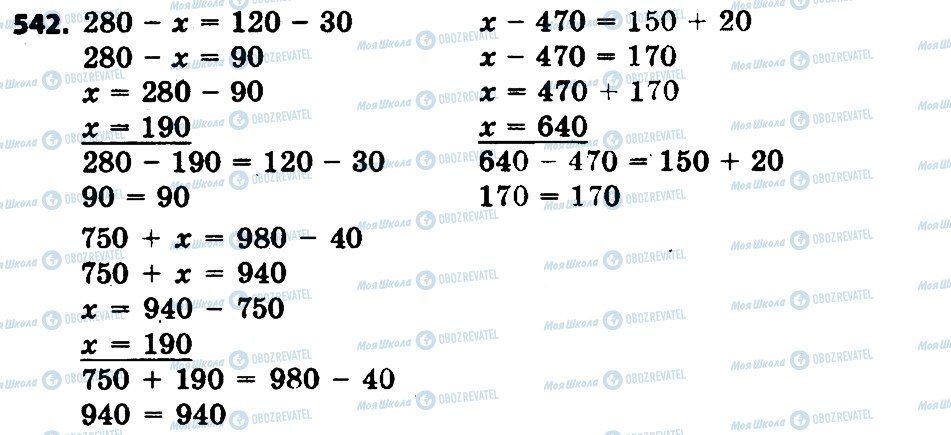 542. $280 - x = 120 - 30$
$280 - x = 90$
$x = 280 - 90$
$x = 190$
$280 - 190 = 120 - 30$
$90 = 90$

$750 + x = 980 - 40$
$750 + x = 940$
$x = 940 - 750$
$x = 190$
$750 + 190 = 980 - 40$
$940 = 940$

$x - 470 = 150 + 20$
$x - 470 = 170$
$x = 470 + 170$
$x = 640$
$640 - 470 = 150 + 20$
$170 = 170$

Моя Школа OBOZREVATEL